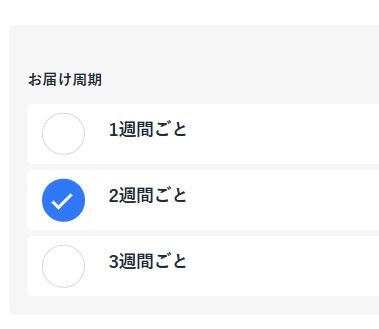 お届け周期

1週間ごと

2週間ごと

3週間ごと